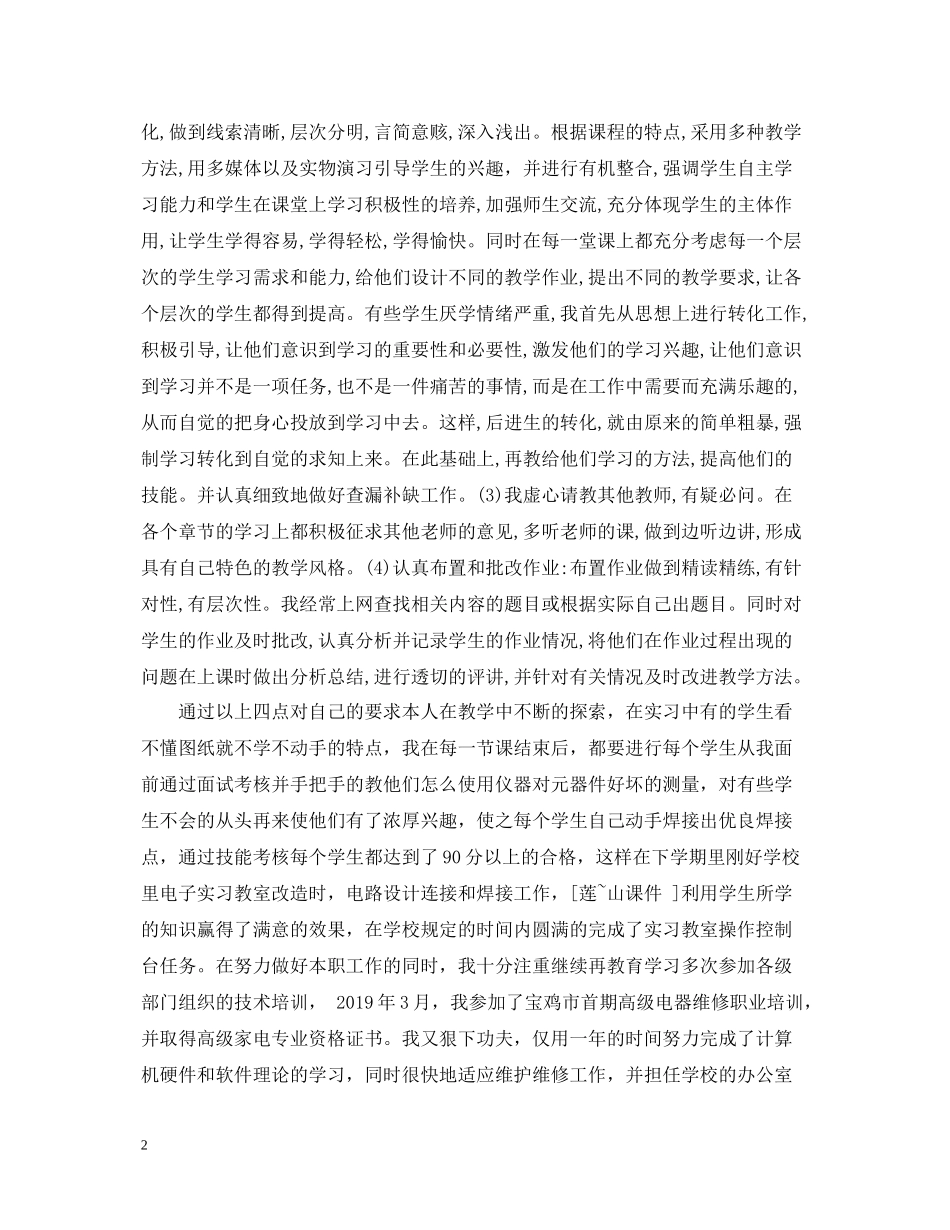 化,做到线索清晰,层次分明,言简意赅,深入浅出。根据课程的特点,采用多种教学方法,用多媒体以及实物演习引导学生的兴趣,并进行有机整合,强调学生自主学习能力和学生在课堂上学习积极性的培养,加强师生交流,充分体现学生的主体作用,让学生学得容易,学得轻松,学得愉快。同时在每一堂课上都充分考虑每一个层次的学生学习需求和能力,给他们设计不同的教学作业,提出不同的教学要求,让各个层次的学生都得到提高。有些学生厌学情绪严重,我首先从思想上进行转化工作,积极引导,让他们意识到学习的重要性和必要性,激发他们的学习兴趣,让他们意识到学习并不是一项任务,也不是一件痛苦的事情,而是在工作中需要而充满乐趣的,从而自觉的把身心投放到学习中去。这样,后进生的转化,就由原来的简单粗暴,强制学习转化到自觉的求知上来。在此基础上,再教给他们学习的方法,提高他们的技能。并认真细致地做好查漏补缺工作。(3)我虚心请教其他教师,有疑必问。在各个章节的学习上都积极征求其他老师的意见,多听老师的课,做到边听边讲,形成具有自己特色的教学风格。(4)认真布置和批改作业:布置作业做到精读精练,有针对性,有层次性。我经常上网查找相关内容的题目或根据实际自己出题目。同时对学生的作业及时批改,认真分析并记录学生的作业情况,将他们在作业过程出现的问题在上课时做出分析总结,进行透切的评讲,并针对有关情况及时改进教学方法。

通过以上四点对自己的要求本人在教学中不断的探索,在实习中有的学生看不懂图纸就不学不动手的特点,我在每一节课结束后,都要进行每个学生从我面前通过面试考核并手把手的教他们怎么使用仪器对元器件好坏的测量,对有些学生不会的从头再来使他们有了浓厚兴趣,使之每个学生自己动手焊接出优良焊接点,通过技能考核每个学生都达到了90分以上的合格,这样在下学期里刚好学校里电子实习教室改造时,电路设计连接和焊接工作,[莲~山课件 ]利用学生所学的知识赢得了满意的效果,在学校规定的时间内圆满的完成了实习教室操作控制台任务。在努力做好本职工作的同时,我十分注重继续再教育学习多次参加各级部门组织的技术培训, 2019年3月,我参加了宝鸡市首期高级电器维修职业培训,并取得高级家电专业资格证书。我又狠下功夫,仅用一年的时间努力完成了计算机硬件和软件理论的学习,同时很快地适应维护维修工作,并担任学校的办公室

2